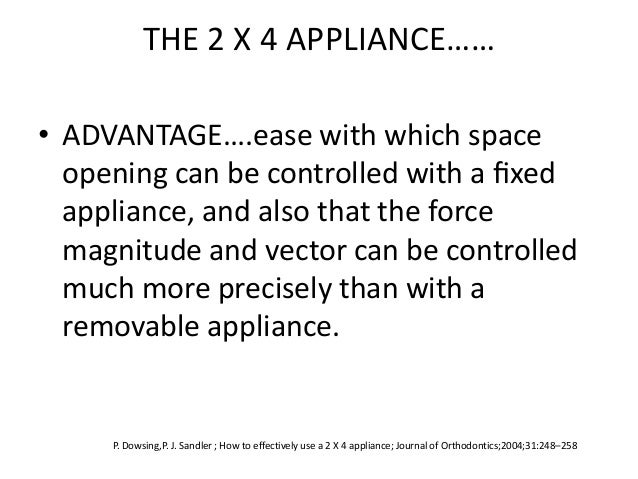 THE 2 X 4 APPLIANCE……

• ADVANTAGE….ease with which space opening can be controlled with a fixed appliance, and also that the force magnitude and vector can be controlled much more precisely than with a removable appliance.

P. Dowsing,P. J. Sandler ; How to effectively use a 2 X 4 appliance; Journal of Orthodontics;2004;31:248–258